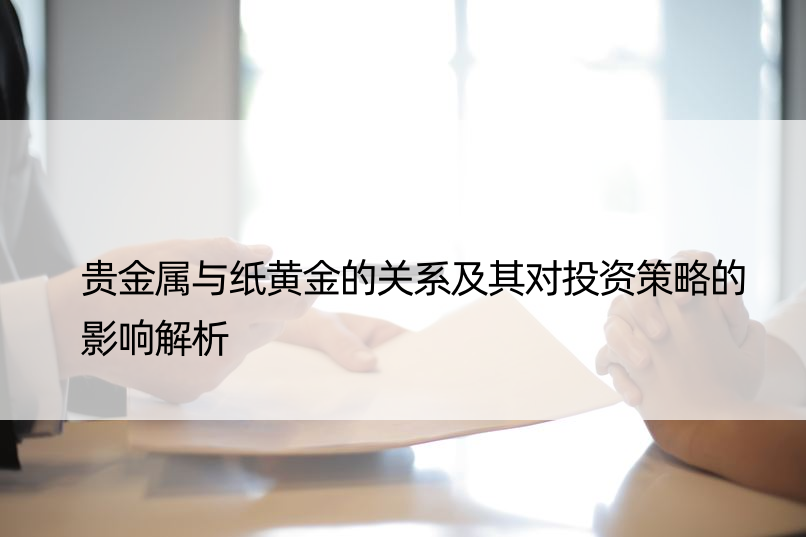 贵金属与纸黄金的关系及其对投资策略的影响解析